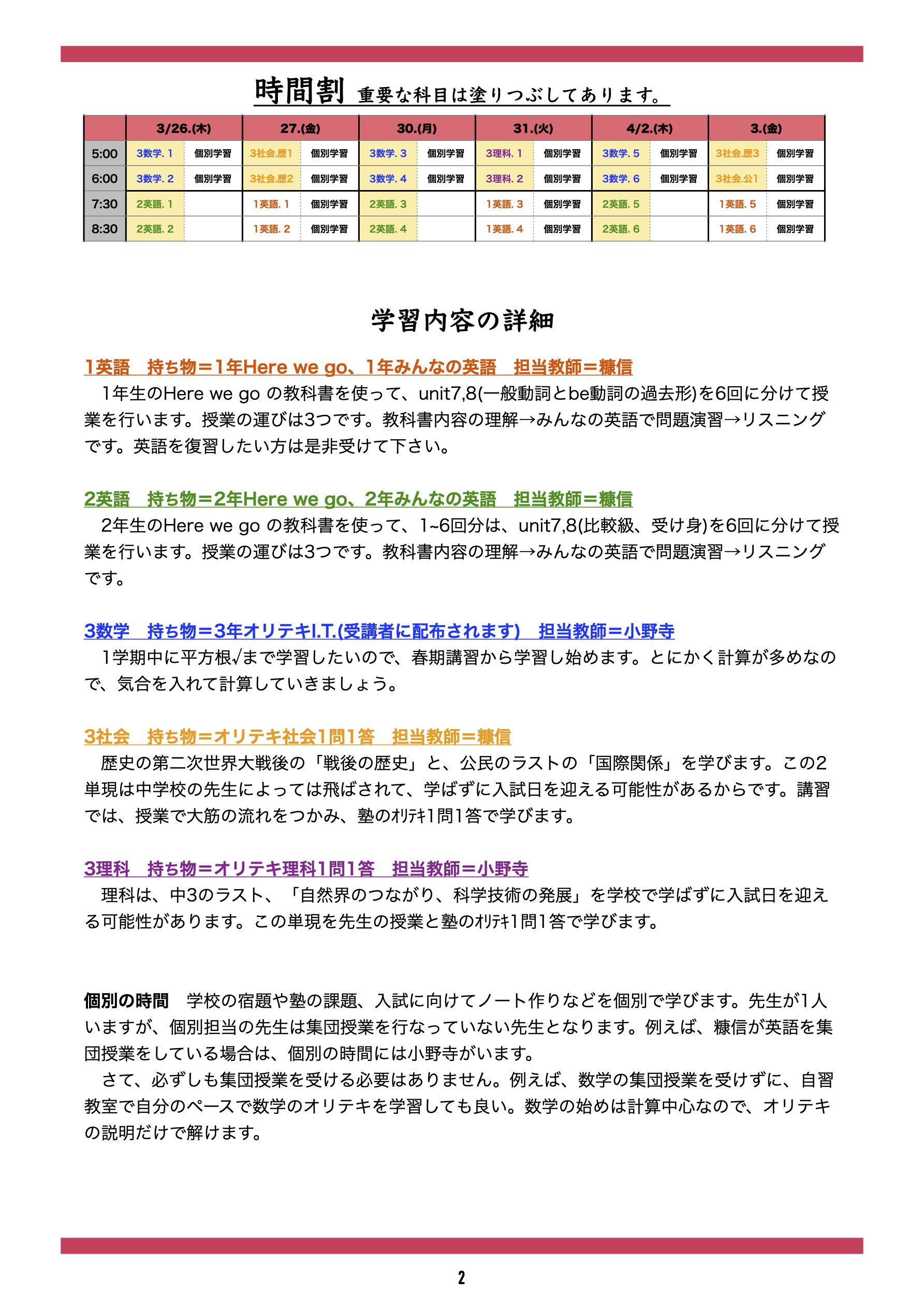 時間割 重要な科目は塗りつぶしてあります。

| | 3/26.(木) | | 27.(金) | | 30.(月) | | 31.(火) | | 4/2.(木) | | 3.(金) | |
|---|---|---|---|---|---|---|---|---|---|---|---|---|
| 5:00 | 3数学. 1 | 個別学習 | 3社会.歴1 | 個別学習 | 3数学. 3 | 個別学習 | 3理科. 1 | 個別学習 | 3数学. 5 | 個別学習 | 3社会.歴3 | 個別学習 |
| 6:00 | 3数学. 2 | 個別学習 | 3社会.歴2 | 個別学習 | 3数学. 4 | 個別学習 | 3理科. 2 | 個別学習 | 3数学. 6 | 個別学習 | 3社会.公1 | 個別学習 |
| 7:30 | 2英語. 1 | | 1英語. 1 | 個別学習 | 2英語. 3 | | 1英語. 3 | 個別学習 | 2英語. 5 | | 1英語. 5 | 個別学習 |
| 8:30 | 2英語. 2 | | 1英語. 2 | 個別学習 | 2英語. 4 | | 1英語. 4 | 個別学習 | 2英語. 6 | | 1英語. 6 | 個別学習 |

学習内容の詳細

1英語　持ち物＝1年Here we go、1年みんなの英語　担当教師＝糠信
1年生のHere we go の教科書を使って、unit7,8(一般動詞とbe動詞の過去形)を6回に分けて授業を行います。授業の運びは3つです。教科書内容の理解→みんなの英語で問題演習→リスニングです。英語を復習したい方は是非受けて下さい。

2英語　持ち物＝2年Here we go、2年みんなの英語　担当教師＝糠信
2年生のHere we go の教科書を使って、1~6回分は、unit7,8(比較級、受け身)を6回に分けて授業を行います。授業の運びは3つです。教科書内容の理解→みんなの英語で問題演習→リスニングです。

3数学　持ち物＝3年オリテキI.T.(受講者に配布されます)　担当教師＝小野寺
1学期中に平方根√まで学習したいので、春期講習から学習し始めます。とにかく計算が多めなので、気合を入れて計算していきましょう。

3社会　持ち物＝オリテキ社会1問1答　担当教師＝糠信
歴史の第二次世界大戦後の「戦後の歴史」と、公民のラストの「国際関係」を学びます。この2単現は中学校の先生によっては飛ばされて、学ばずに入試日を迎える可能性があるからです。講習では、授業で大筋の流れをつかみ、塾のｵﾘﾃｷ1問1答で学びます。

3理科　持ち物＝オリテキ理科1問1答　担当教師＝小野寺
理科は、中3のラスト、「自然界のつながり、科学技術の発展」を学校で学ばずに入試日を迎える可能性があります。この単現を先生の授業と塾のｵﾘﾃｷ1問1答で学びます。

個別の時間　学校の宿題や塾の課題、入試に向けてノート作りなどを個別で学びます。先生が1人いますが、個別担当の先生は集団授業を行なっていない先生となります。例えば、糠信が英語を集団授業をしている場合は、個別の時間には小野寺がいます。
さて、必ずしも集団授業を受ける必要はありません。例えば、数学の集団授業を受けずに、自習教室で自分のペースで数学のオリテキを学習しても良い。数学の始めは計算中心なので、オリテキの説明だけで解けます。

2